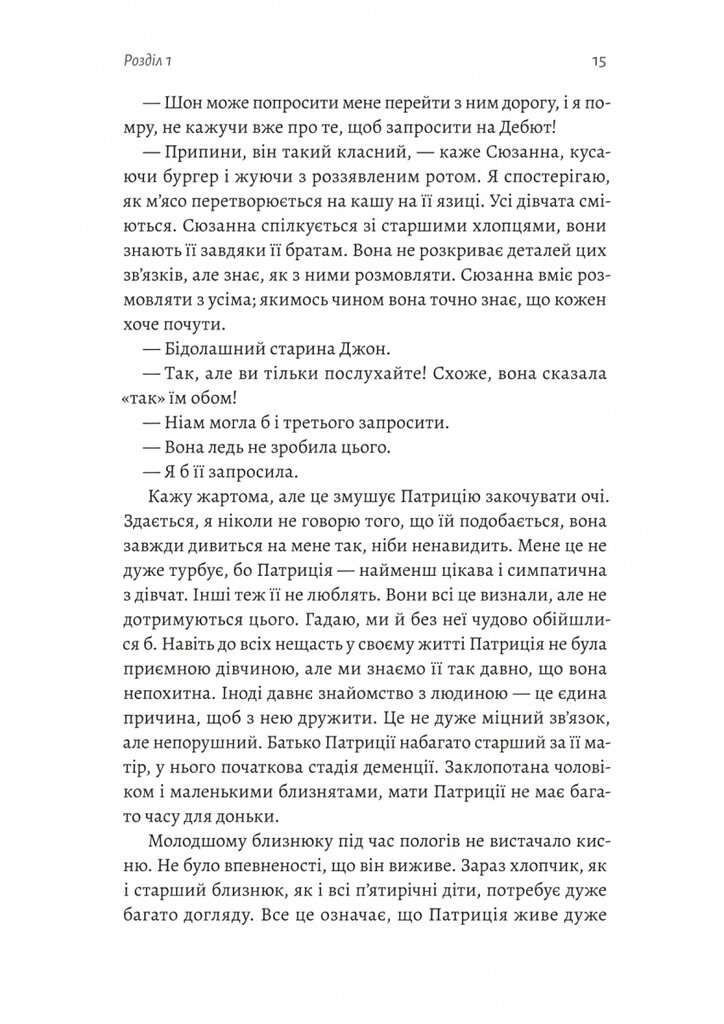 Розділ 1

15

— Шон може попросити мене перейти з ним дорогу, і я помру, не кажучи вже про те, щоб запросити на Дебют!

— Припини, він такий класний, — каже Сюзанна, кусаючи бургер і жуючи з роззявленим ротом. Я спостерігаю, як м'ясо перетворюється на кашу на її язиці. Усі дівчата сміються. Сюзанна спілкується зі старшими хлопцями, вони знають її завдяки її братам. Вона не розкриває деталей цих зв'язків, але знає, як з ними розмовляти. Сюзанна вміє розмовляти з усіма; якимось чином вона точно знає, що кожен хоче почути.

— Бідолашний старина Джон.

— Так, але ви тільки послухайте! Схоже, вона сказала «так» їм обом!

— Ніам могла б і третього запросити.

— Вона ледь не зробила цього.

— Я б її запросила.

Кажу жартома, але це змушує Патрицію закочувати очі. Здається, я ніколи не говорю того, що їй подобається, вона завжди дивиться на мене так, ніби ненавидить. Мене це не дуже турбує, бо Патриція — найменш цікава і симпатична з дівчат. Інші теж її не люблять. Вони всі це визнали, але не дотримуються цього. Гадаю, ми й без неї чудово обійшлися б. Навіть до всіх нещасть у своєму житті Патриція не була приємною дівчиною, але ми знаємо її так давно, що вона непохитна. Іноді давнє знайомство з людиною — це єдина причина, щоб з нею дружити. Це не дуже міцний зв'язок, але непорушний. Батько Патриції набагато старший за її матір, у нього початкова стадія деменції. Заклопотана чоловіком і маленькими близнятами, мати Патриції не має багато часу для доньки.

Молодшому близнюку під час пологів не вистачало кисню. Не було впевненості, що він виживе. Зараз хлопчик, як і старший близнюк, як і всі п'ятирічні діти, потребує дуже багато догляду. Все це означає, що Патриція живе дуже